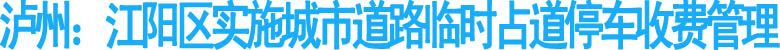 泸州：江阳区实施城市道路临时占道停车收费管理